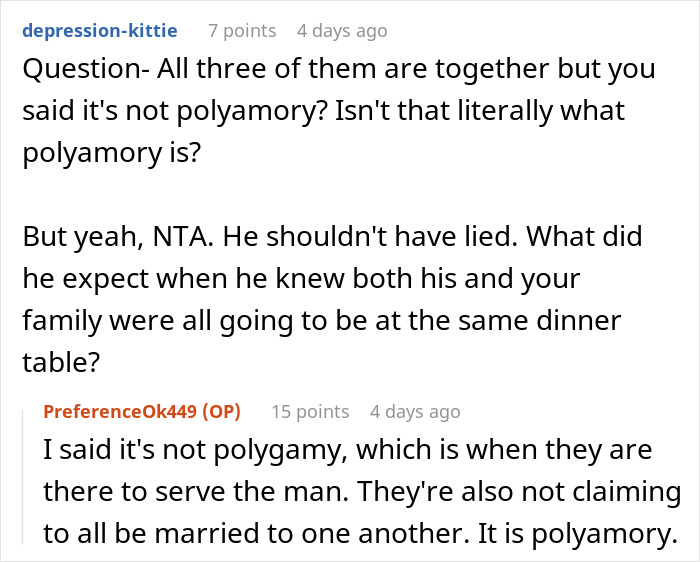 depression-kittie 7 points 4 days ago

Question- All three of them are together but you said it's not polyamory? Isn't that literally what polyamory is?

But yeah, NTA. He shouldn't have lied. What did he expect when he knew both his and your family were all going to be at the same dinner table?

PreferenceOk449 (OP) 15 points 4 days ago

I said it's not polygamy, which is when they are there to serve the man. They're also not claiming to all be married to one another. It is polyamory.